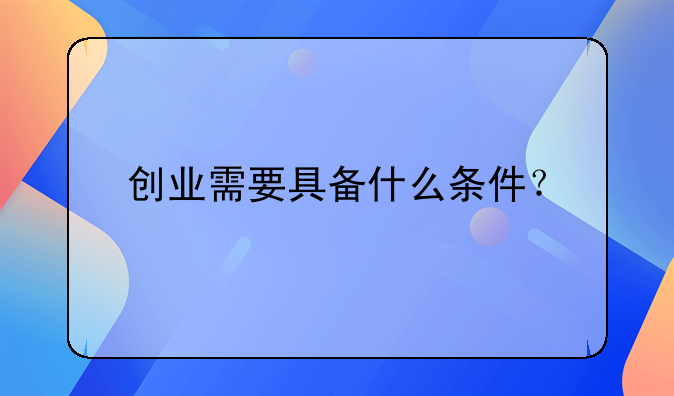 创业需要具备什么条件？